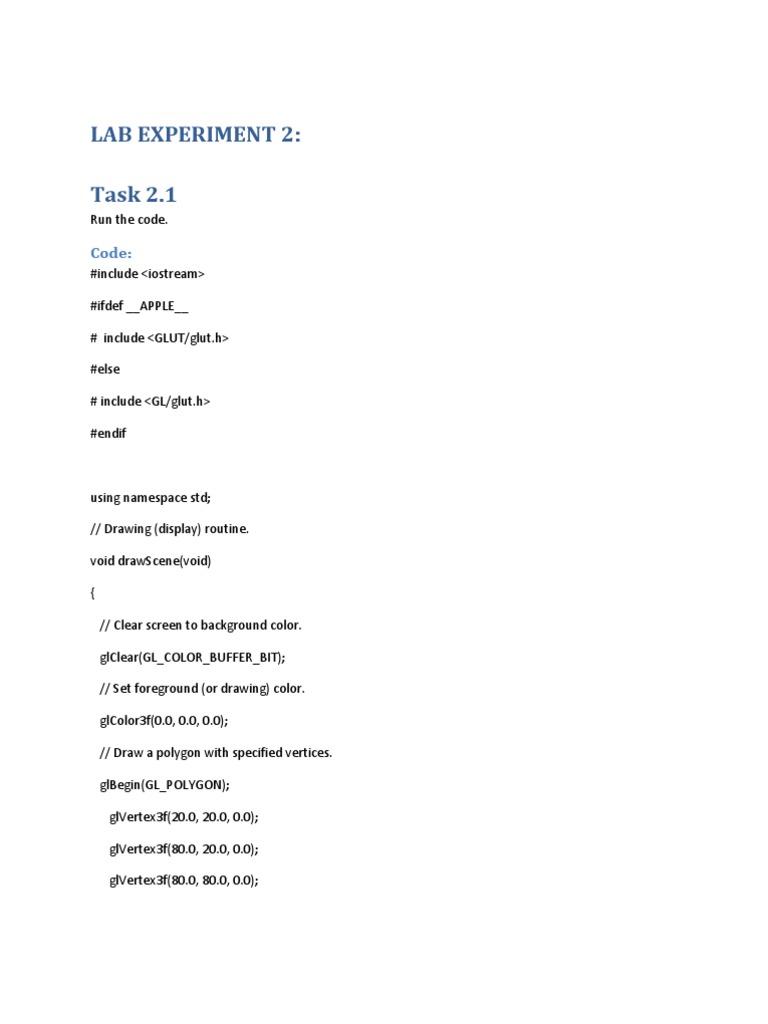 LAB EXPERIMENT 2:

Task 2.1

Run the code.

Code:

#include <iostream>

#ifdef __APPLE__

# include <GLUT/glut.h>

#else

# include <GL/glut.h>

#endif

using namespace std;

// Drawing (display) routine.

void drawScene(void)

{

// Clear screen to background color.

glClear(GL_COLOR_BUFFER_BIT);

// Set foreground (or drawing) color.

glColor3f(0.0, 0.0, 0.0);

// Draw a polygon with specified vertices.

glBegin(GL_POLYGON);

glVertex3f(20.0, 20.0, 0.0);

glVertex3f(80.0, 20.0, 0.0);

glVertex3f(80.0, 80.0, 0.0);